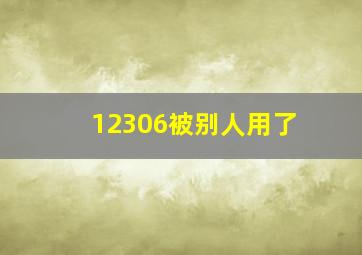 12306被别人用了